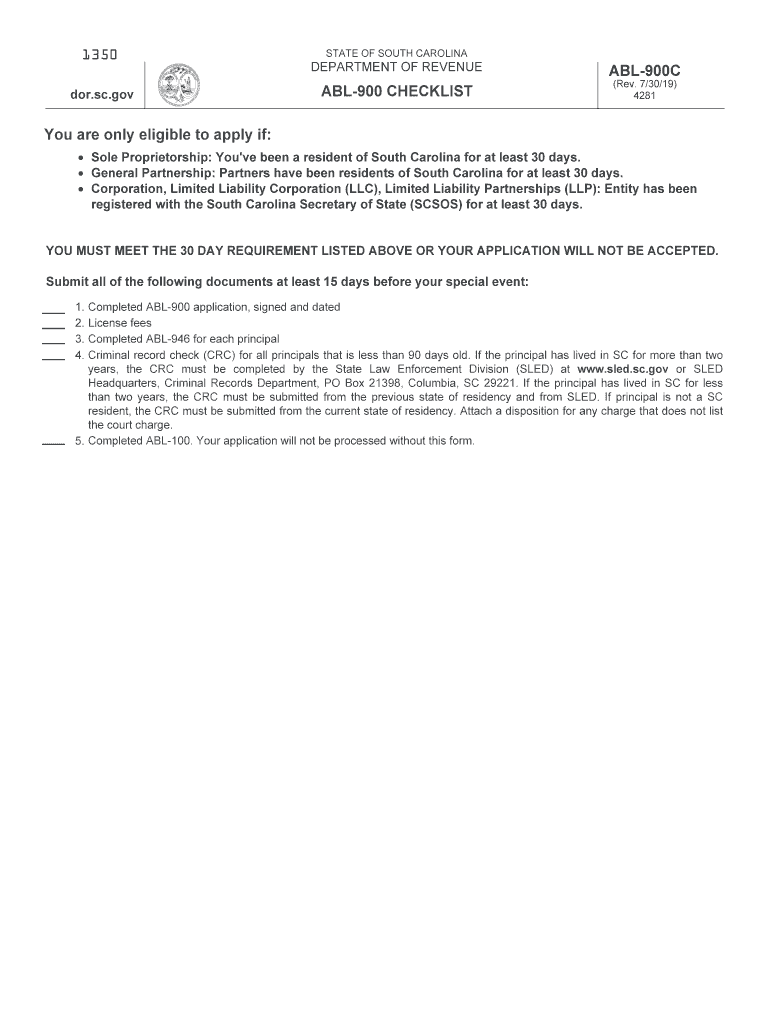 1350

dor.sc.gov

STATE OF SOUTH CAROLINA
DEPARTMENT OF REVENUE

ABL-900 CHECKLIST

ABL-900C
(Rev. 7/30/19)
4281

You are only eligible to apply if:

• Sole Proprietorship: You've been a resident of South Carolina for at least 30 days.
• General Partnership: Partners have been residents of South Carolina for at least 30 days.
• Corporation, Limited Liability Corporation (LLC), Limited Liability Partnerships (LLP): Entity has been registered with the South Carolina Secretary of State (SCSOS) for at least 30 days.

YOU MUST MEET THE 30 DAY REQUIREMENT LISTED ABOVE OR YOUR APPLICATION WILL NOT BE ACCEPTED.

Submit all of the following documents at least 15 days before your special event:

___ 1. Completed ABL-900 application, signed and dated
___ 2. License fees
___ 3. Completed ABL-946 for each principal
___ 4. Criminal record check (CRC) for all principals that is less than 90 days old. If the principal has lived in SC for more than two years, the CRC must be completed by the State Law Enforcement Division (SLED) at www.sled.sc.gov or SLED Headquarters, Criminal Records Department, PO Box 21398, Columbia, SC 29221. If the principal has lived in SC for less than two years, the CRC must be submitted from the previous state of residency and from SLED. If principal is not a SC resident, the CRC must be submitted from the current state of residency. Attach a disposition for any charge that does not list the court charge.
___ 5. Completed ABL-100. Your application will not be processed without this form.